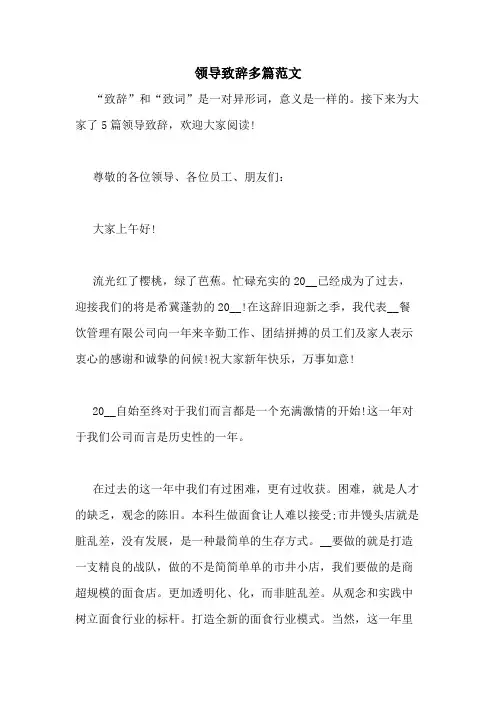 领导致辞多篇范文

“致辞”和“致词”是一对异形词，意义是一样的。接下来为大家了5篇领导致辞，欢迎大家阅读!

尊敬的各位领导、各位员工、朋友们：

大家上午好!

流光红了樱桃，绿了芭蕉。忙碌充实的20__已经成为了过去，迎接我们的将是希冀蓬勃的20__!在这辞旧迎新之季，我代表__餐饮管理有限公司向一年来辛勤工作、团结拼搏的员工们及家人表示衷心的感谢和诚挚的问候!祝大家新年快乐，万事如意!

20__自始至终对于我们而言都是一个充满激情的开始!这一年对于我们公司而言是历史性的一年。

在过去的这一年中我们有过困难，更有过收获。困难，就是人才的缺乏，观念的陈旧。本科生做面食让人难以接受;市井馒头店就是脏乱差，没有发展，是一种最简单的生存方式。__要做的就是打造一支精良的战队，做的不是简简单单的市井小店，我们要做的是商超规模的面食店。更加透明化、化，而非脏乱差。从观念和实践中树立面食行业的标杆。打造全新的面食行业模式。当然，这一年里